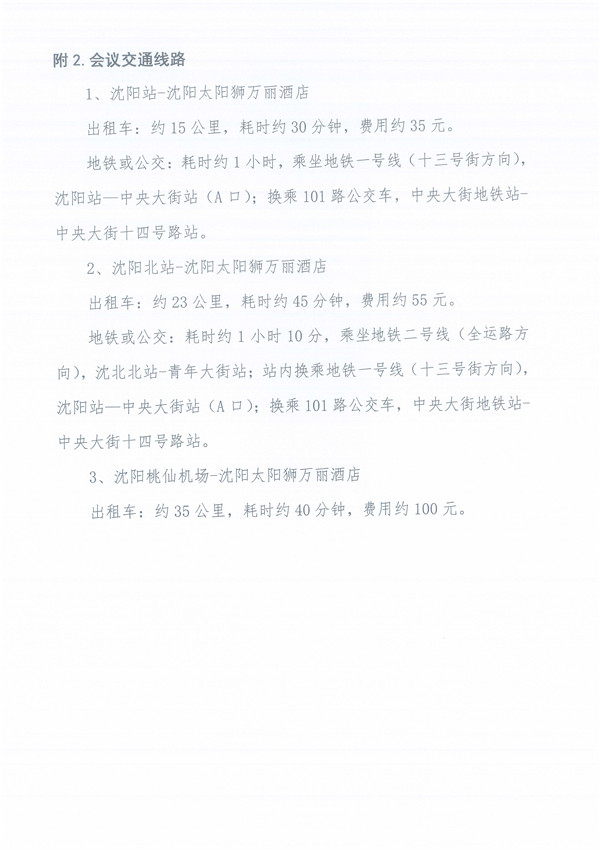 附 2. 会议交通线路

1、沈阳站-沈阳太阳狮万丽酒店

出租车：约 15 公里，耗时约 30 分钟，费用约 35 元。

地铁或公交：耗时约 1 小时，乘坐地铁一号线（十三号街方向），沈阳站—中央大街站（A 口）；换乘 101 路公交车，中央大街地铁站-中央大街十四号路站。

2、沈阳北站-沈阳太阳狮万丽酒店

出租车：约 23 公里，耗时约 45 分钟，费用约 55 元。

地铁或公交：耗时约 1 小时 10 分，乘坐地铁二号线（全运路方向），沈北北站-青年大街站；站内换乘地铁一号线（十三号街方向），沈阳站—中央大街站（A 口）；换乘 101 路公交车，中央大街地铁站-中央大街十四号路站。

3、沈阳桃仙机场-沈阳太阳狮万丽酒店

出租车：约 35 公里，耗时约 40 分钟，费用约 100 元。